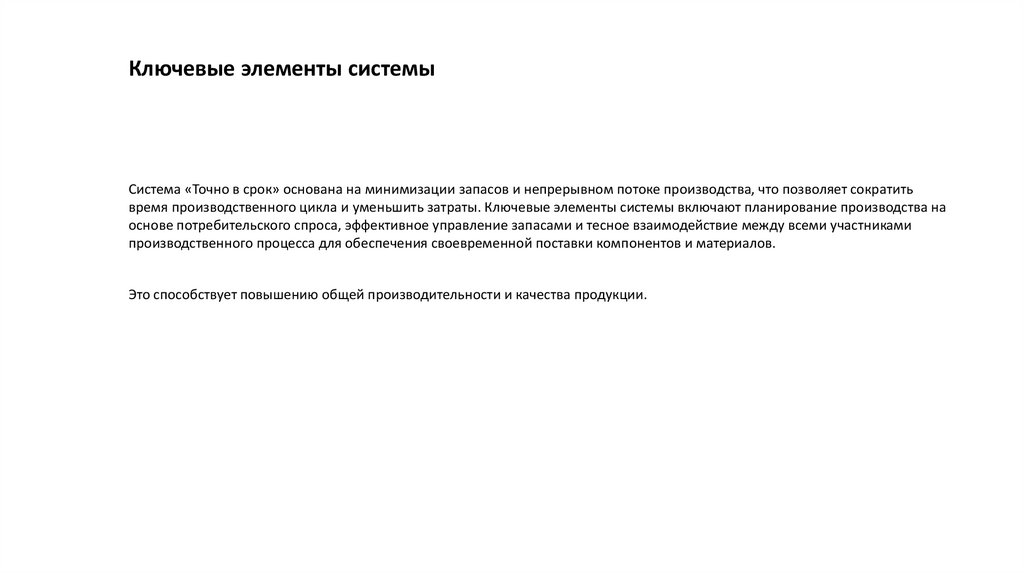 Ключевые элементы системы

Система «Точно в срок» основана на минимизации запасов и непрерывном потоке производства, что позволяет сократить время производственного цикла и уменьшить затраты. Ключевые элементы системы включают планирование производства на основе потребительского спроса, эффективное управление запасами и тесное взаимодействие между всеми участниками производственного процесса для обеспечения своевременной поставки компонентов и материалов.

Это способствует повышению общей производительности и качества продукции.